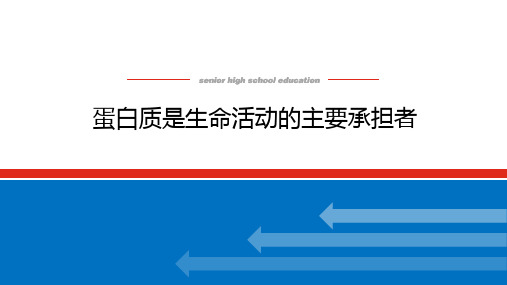 senior high school education

蛋白质是生命活动的主要承担者